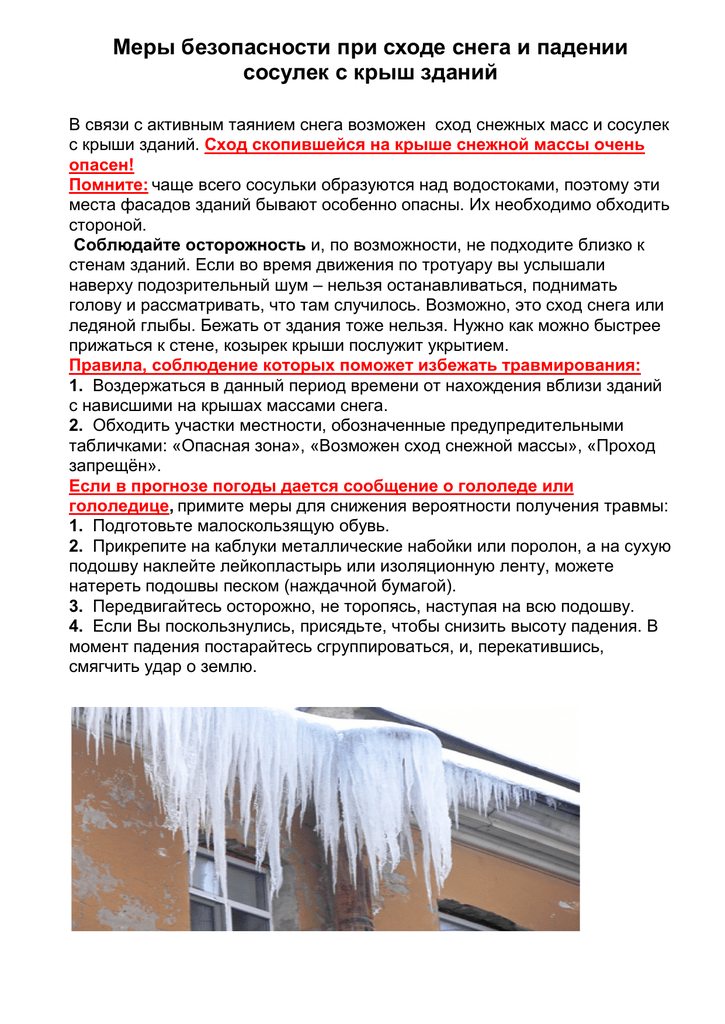 Меры безопасности при сходе снега и падении сосулек с крыш зданий

В связи с активным таянием снега возможен сход снежных масс и сосулек с крыши зданий. Сход скопившейся на крыше снежной массы очень опасен!
Помните: чаще всего сосульки образуются над водостоками, поэтому эти места фасадов зданий бывают особенно опасны. Их необходимо обходить стороной.
Соблюдайте осторожность и, по возможности, не подходите близко к стенам зданий. Если во время движения по тротуару вы услышали наверху подозрительный шум – нельзя останавливаться, поднимать голову и рассматривать, что там случилось. Возможно, это сход снега или ледяной глыбы. Бежать от здания тоже нельзя. Нужно как можно быстрее прижаться к стене, козырек крыши послужит укрытием.
Правила, соблюдение которых поможет избежать травмирования:
1. Воздержаться в данный период времени от нахождения вблизи зданий с нависшими на крышах массами снега.
2. Обходить участки местности, обозначенные предупредительными табличками: «Опасная зона», «Возможен сход снежной массы», «Проход запрещён».
Если в прогнозе погоды дается сообщение о гололеде или гололедице, примите меры для снижения вероятности получения травмы:
1. Подготовьте малоскользящую обувь.
2. Прикрепите на каблуки металлические набойки или поролон, а на сухую подошву наклейте лейкопластырь или изоляционную ленту, можете натереть подошвы песком (наждачной бумагой).
3. Передвигайтесь осторожно, не торопясь, наступая на всю подошву.
4. Если Вы поскользнулись, присядьте, чтобы снизить высоту падения. В момент падения постарайтесь сгруппироваться, и, перекатившись, смягчить удар о землю.